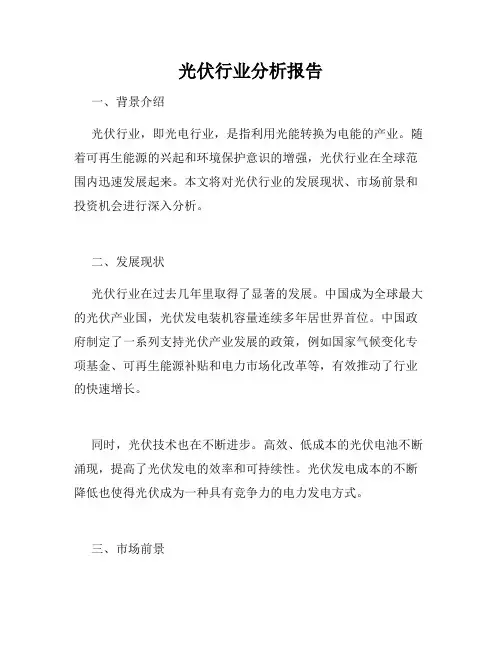 光伏行业分析报告

一、背景介绍

光伏行业，即光电行业，是指利用光能转换为电能的产业。随着可再生能源的兴起和环境保护意识的增强，光伏行业在全球范围内迅速发展起来。本文将对光伏行业的发展现状、市场前景和投资机会进行深入分析。

二、发展现状

光伏行业在过去几年里取得了显著的发展。中国成为全球最大的光伏产业国，光伏发电装机容量连续多年居世界首位。中国政府制定了一系列支持光伏产业发展的政策，例如国家气候变化专项基金、可再生能源补贴和电力市场化改革等，有效推动了行业的快速增长。

同时，光伏技术也在不断进步。高效、低成本的光伏电池不断涌现，提高了光伏发电的效率和可持续性。光伏发电成本的不断降低也使得光伏成为一种具有竞争力的电力发电方式。

三、市场前景